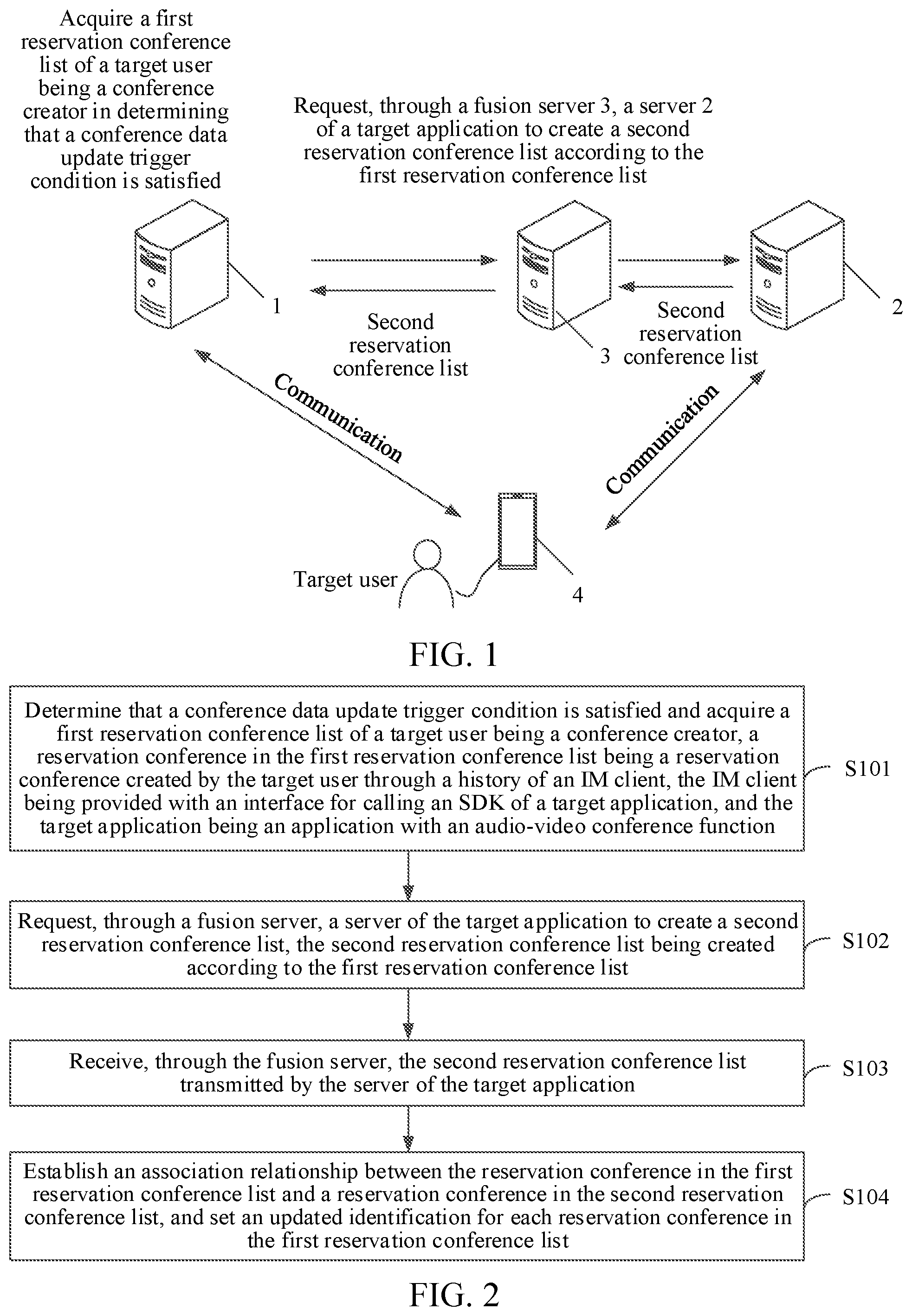 Acquire a first reservation conference list of a target user being a conference creator in determining that a conference data update trigger condition is satisfied

Request, through a fusion server 3, a server 2 of a target application to create a second reservation conference list according to the first reservation conference list

1

Second reservation conference list

3

Second reservation conference list

2

Communication

Communication

Target user

4

FIG. 1

Determine that a conference data update trigger condition is satisfied and acquire a first reservation conference list of a target user being a conference creator, a reservation conference in the first reservation conference list being a reservation conference created by the target user through a history of an IM client, the IM client being provided with an interface for calling an SDK of a target application, and the target application being an application with an audio-video conference function

S101

Request, through a fusion server, a server of the target application to create a second reservation conference list, the second reservation conference list being created according to the first reservation conference list

S102

Receive, through the fusion server, the second reservation conference list transmitted by the server of the target application

S103

Establish an association relationship between the reservation conference in the first reservation conference list and a reservation conference in the second reservation conference list, and set an updated identification for each reservation conference in the first reservation conference list

S104

FIG. 2